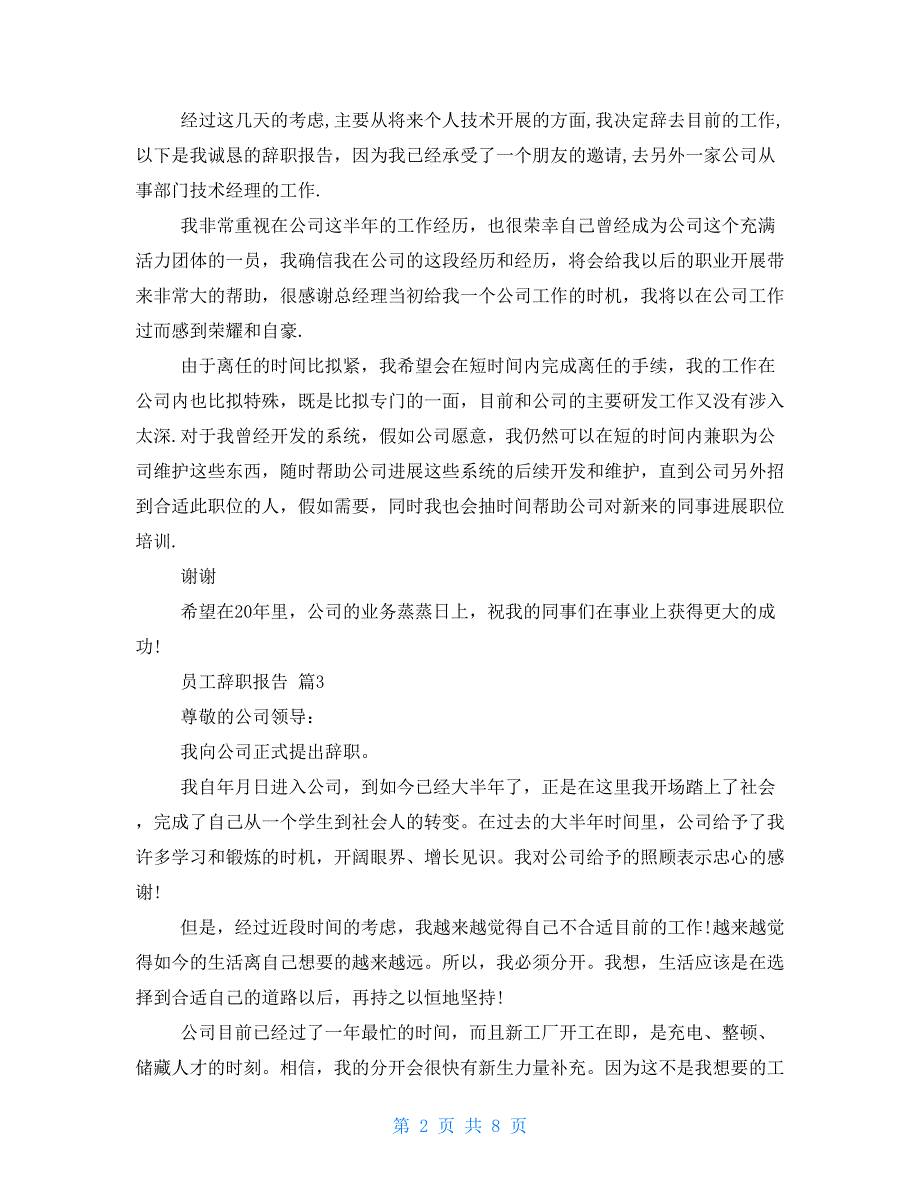 经过这几天的考虑,主要从将来个人技术开展的方面,我决定辞去目前的工作,以下是我诚恳的辞职报告，因为我已经承受了一个朋友的邀请,去另外一家公司从事部门技术经理的工作.

我非常重视在公司这半年的工作经历，也很荣幸自己曾经成为公司这个充满活力团体的一员，我确信我在公司的这段经历和经历，将会给我以后的职业开展带来非常大的帮助，很感谢总经理当初给我一个公司工作的时机，我将以在公司工作过而感到荣耀和自豪.

由于离任的时间比拟紧，我希望会在短时间内完成离任的手续，我的工作在公司内也比拟特殊，既是比拟专门的一面，目前和公司的主要研发工作又没有涉入太深.对于我曾经开发的系统，假如公司愿意，我仍然可以在短的时间内兼职为公司维护这些东西，随时帮助公司进展这些系统的后续开发和维护，直到公司另外招到合适此职位的人，假如需要，同时我也会抽时间帮助公司对新来的同事进展职位培训.

谢谢

希望在20年里，公司的业务蒸蒸日上，祝我的同事们在事业上获得更大的成功!

员工辞职报告 篇3

尊敬的公司领导：

我向公司正式提出辞职。

我自年月日进入公司，到如今已经大半年了，正是在这里我开场踏上了社会，完成了自己从一个学生到社会人的转变。在过去的大半年时间里，公司给予了我许多学习和锻炼的时机，开阔眼界、增长见识。我对公司给予的照顾表示忠心的感谢!

但是，经过近段时间的考虑，我越来越觉得自己不合适目前的工作!越来越觉得如今的生活离自己想要的越来越远。所以，我必须分开。我想，生活应该是在选择到合适自己的道路以后，再持之以恒地坚持!

公司目前已经过了一年最忙的时间，而且新工厂开工在即，是充电、整顿、储藏人才的时刻。相信，我的分开会很快有新生力量补充。因为这不是我想要的工

第 2 页 共 8 页